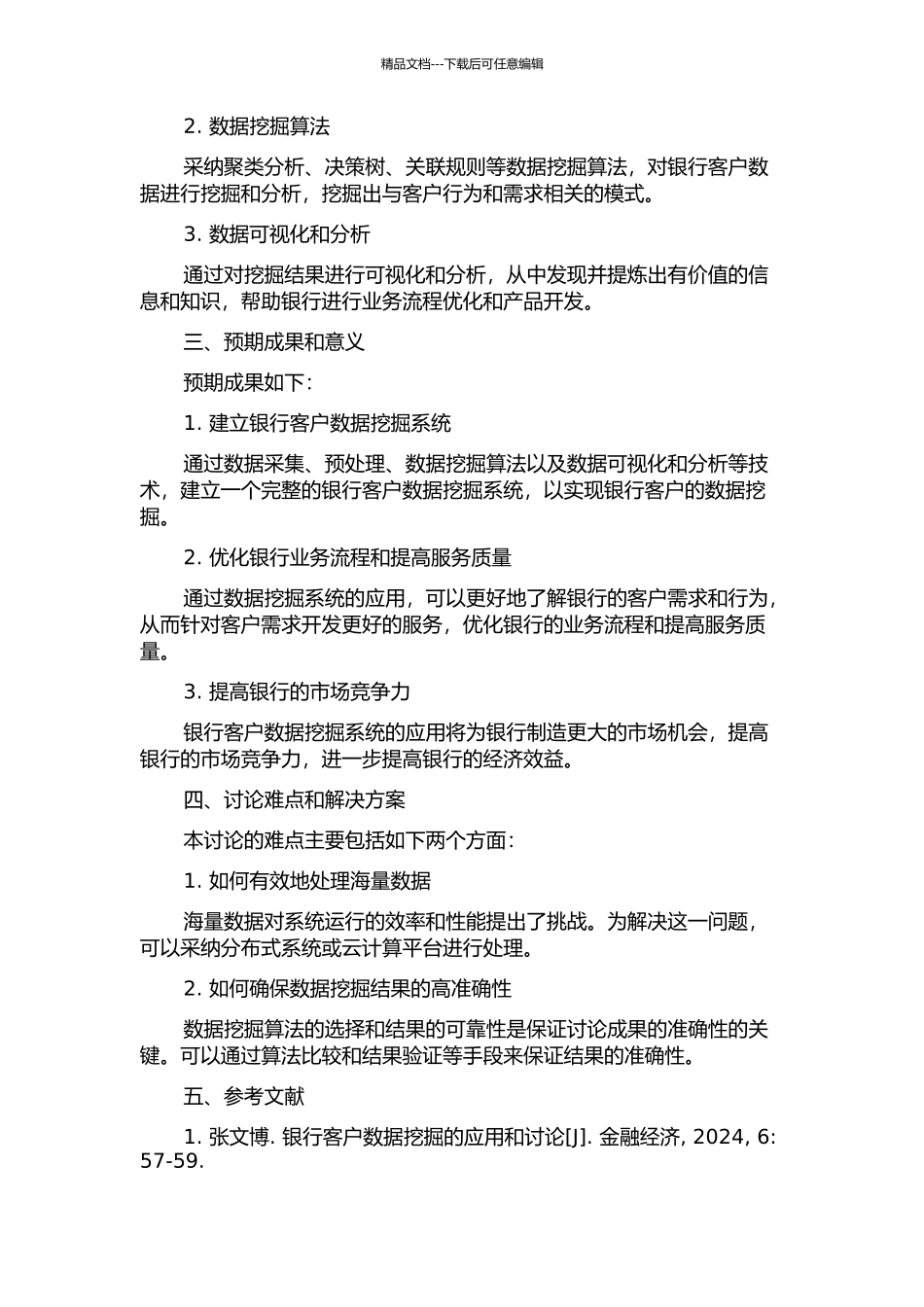 精品文档---下载后可任意编辑

2. 数据挖掘算法

采纳聚类分析、决策树、关联规则等数据挖掘算法，对银行客户数据进行挖掘和分析，挖掘出与客户行为和需求相关的模式。

3. 数据可视化和分析

通过对挖掘结果进行可视化和分析，从中发现并提炼出有价值的信息和知识，帮助银行进行业务流程优化和产品开发。

三、预期成果和意义

预期成果如下：

1. 建立银行客户数据挖掘系统

通过数据采集、预处理、数据挖掘算法以及数据可视化和分析等技术，建立一个完整的银行客户数据挖掘系统，以实现银行客户的数据挖掘。

2. 优化银行业务流程和提高服务质量

通过数据挖掘系统的应用，可以更好地了解银行的客户需求和行为，从而针对客户需求开发更好的服务，优化银行的业务流程和提高服务质量。

3. 提高银行的市场竞争力

银行客户数据挖掘系统的应用将为银行制造更大的市场机会，提高银行的市场竞争力，进一步提高银行的经济效益。

四、讨论难点和解决方案

本讨论的难点主要包括如下两个方面：

1. 如何有效地处理海量数据

海量数据对系统运行的效率和性能提出了挑战。为解决这一问题，可以采纳分布式系统或云计算平台进行处理。

2. 如何确保数据挖掘结果的高准确性

数据挖掘算法的选择和结果的可靠性是保证讨论成果的准确性的关键。可以通过算法比较和结果验证等手段来保证结果的准确性。

五、参考文献

1. 张文博. 银行客户数据挖掘的应用和讨论[J]. 金融经济, 2024, 6: 57-59.